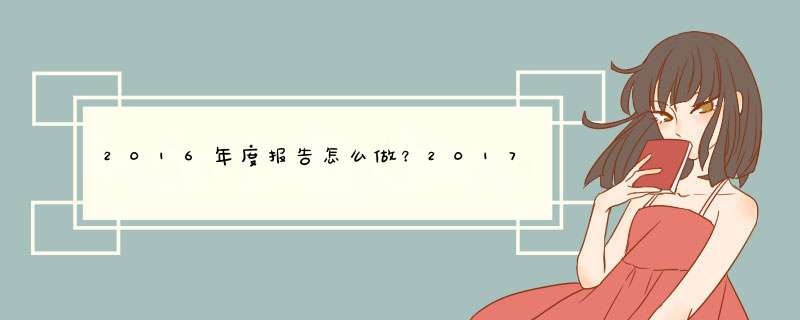 2016年度报告怎么做？2017